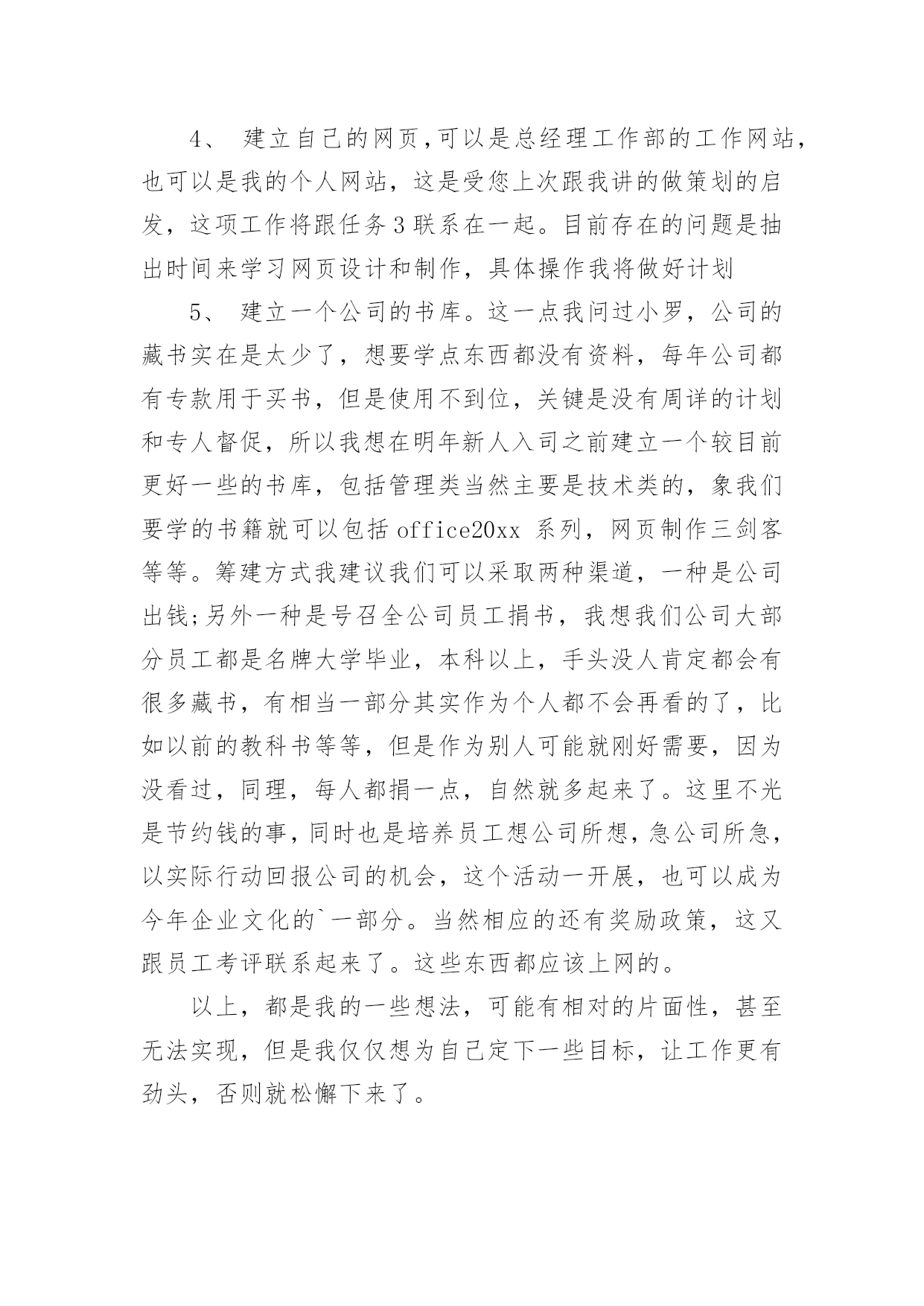 4、 建立自己的网页,可以是总经理工作部的工作网站,也可以是我的个人网站，这是受您上次跟我讲的做策划的启发，这项工作将跟任务3联系在一起。目前存在的问题是抽出时间来学习网页设计和制作，具体操作我将做好计划

5、 建立一个公司的书库。这一点我问过小罗，公司的藏书实在是太少了，想要学点东西都没有资料，每年公司都有专款用于买书，但是使用不到位，关键是没有周详的计划和专人督促，所以我想在明年新人入司之前建立一个较目前更好一些的书库，包括管理类当然主要是技术类的，象我们要学的书籍就可以包括office20xx 系列，网页制作三剑客等等。筹建方式我建议我们可以采取两种渠道，一种是公司出钱;另外一种是号召全公司员工捐书，我想我们公司大部分员工都是名牌大学毕业，本科以上，手头没人肯定都会有很多藏书，有相当一部分其实作为个人都不会再看的了，比如以前的教科书等等，但是作为别人可能就刚好需要，因为没看过，同理，每人都捐一点，自然就多起来了。这里不光是节约钱的事,同时也是培养员工想公司所想,急公司所急,以实际行动回报公司的机会，这个活动一开展，也可以成为今年企业文化的`一部分。当然相应的还有奖励政策，这又跟员工考评联系起来了。这些东西都应该上网的。

以上，都是我的一些想法，可能有相对的片面性，甚至无法实现，但是我仅仅想为自己定下一些目标，让工作更有劲头，否则就松懈下来了。